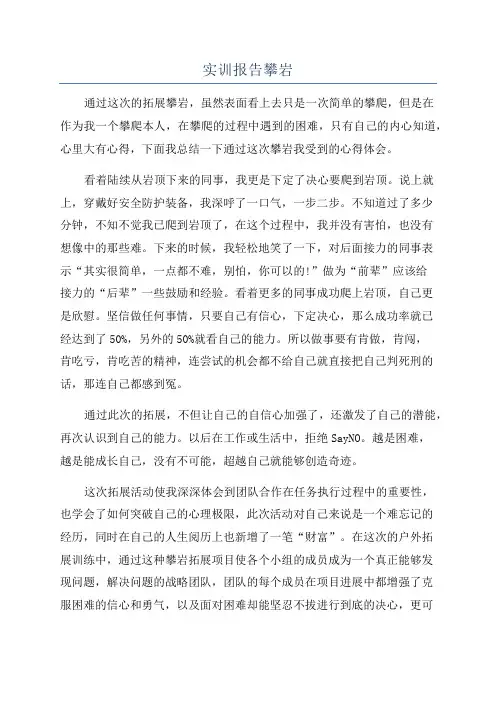 实训报告攀岩

通过这次的拓展攀岩，虽然表面看上去只是一次简单的攀爬，但是在作为我一个攀爬本人，在攀爬的过程中遇到的困难，只有自己的内心知道，心里大有心得，下面我总结一下通过这次攀岩我受到的心得体会。

看着陆续从岩顶下来的同事，我更是下定了决心要爬到岩顶。说上就上，穿戴好安全防护装备，我深呼了一口气，一步二步。不知道过了多少分钟，不知不觉我已爬到岩顶了，在这个过程中，我并没有害怕，也没有想像中的那些难。下来的时候，我轻松地笑了一下，对后面接力的同事表示“其实很简单，一点都不难，别怕，你可以的!”做为“前辈”应该给接力的“后辈”一些鼓励和经验。看着更多的同事成功爬上岩顶，自己更是欣慰。坚信做任何事情，只要自己有信心，下定决心，那么成功率就已经达到了 50%，另外的 50%就看自己的能力。所以做事要有肯做，肯闯，肯吃亏，肯吃苦的精神，连尝试的机会都不给自己就直接把自己判死刑的话，那连自己都感到冤。

通过此次的拓展，不但让自己的自信心加强了，还激发了自己的潜能，再次认识到自己的能力。以后在工作或生活中，拒绝 SayNO。越是困难，越是能成长自己，没有不可能，超越自己就能够创造奇迹。

这次拓展活动使我深深体会到团队合作在任务执行过程中的重要性，也学会了如何突破自己的心理极限，此次活动对自己来说是一个难忘记的经历，同时在自己的人生阅历上也新增了一笔“财富”。在这次的户外拓展训练中，通过这种攀岩拓展项目使各个小组的成员成为一个真正能够发现问题，解决问题的战略团队，团队的每个成员在项目进展中都增强了克服困难的信心和勇气，以及面对困难却能坚忍不拔进行到底的决心，更可